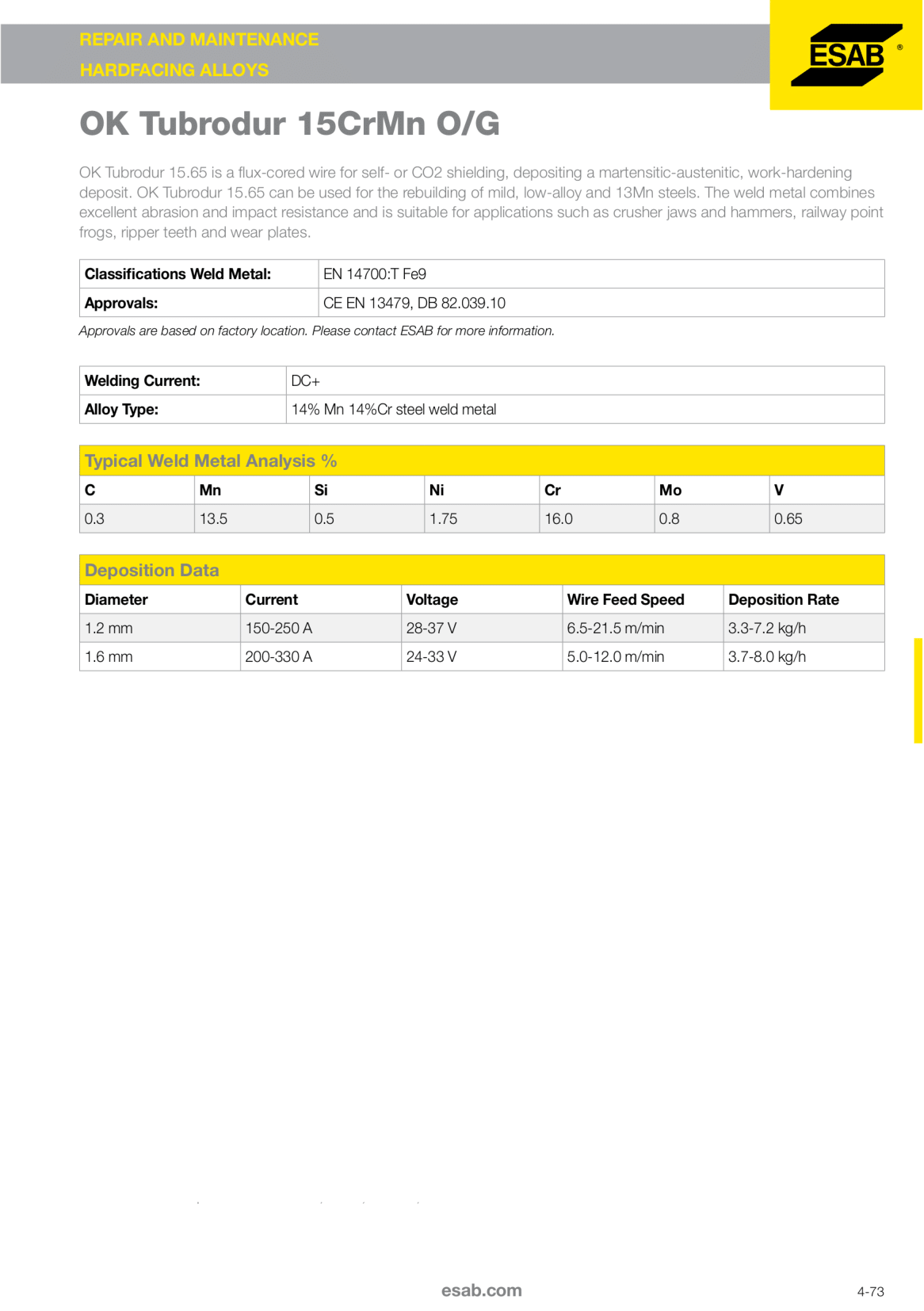 REPAIR AND MAINTENANCE
HARDFACING ALLOYS

ESAB®

OK Tubrodur 15CrMn O/G

OK Tubrodur 15.65 is a flux-cored wire for self- or CO2 shielding, depositing a martensitic-austenitic, work-hardening deposit. OK Tubrodur 15.65 can be used for the rebuilding of mild, low-alloy and 13Mn steels. The weld metal combines excellent abrasion and impact resistance and is suitable for applications such as crusher jaws and hammers, railway point frogs, ripper teeth and wear plates.

| Classifications Weld Metal: | EN 14700:T Fe9 |
|---|---|
| Approvals: | CE EN 13479, DB 82.039.10 |

Approvals are based on factory location. Please contact ESAB for more information.

| Welding Current: | DC+ |
|---|---|
| Alloy Type: | 14% Mn 14%Cr steel weld metal |

Typical Weld Metal Analysis %

| C | Mn | Si | Ni | Cr | Mo | V |
|---|---|---|---|---|---|---|
| 0.3 | 13.5 | 0.5 | 1.75 | 16.0 | 0.8 | 0.65 |

Deposition Data

| Diameter | Current | Voltage | Wire Feed Speed | Deposition Rate |
|---|---|---|---|---|
| 1.2 mm | 150-250 A | 28-37 V | 6.5-21.5 m/min | 3.3-7.2 kg/h |
| 1.6 mm | 200-330 A | 24-33 V | 5.0-12.0 m/min | 3.7-8.0 kg/h |

esab.com

4-73